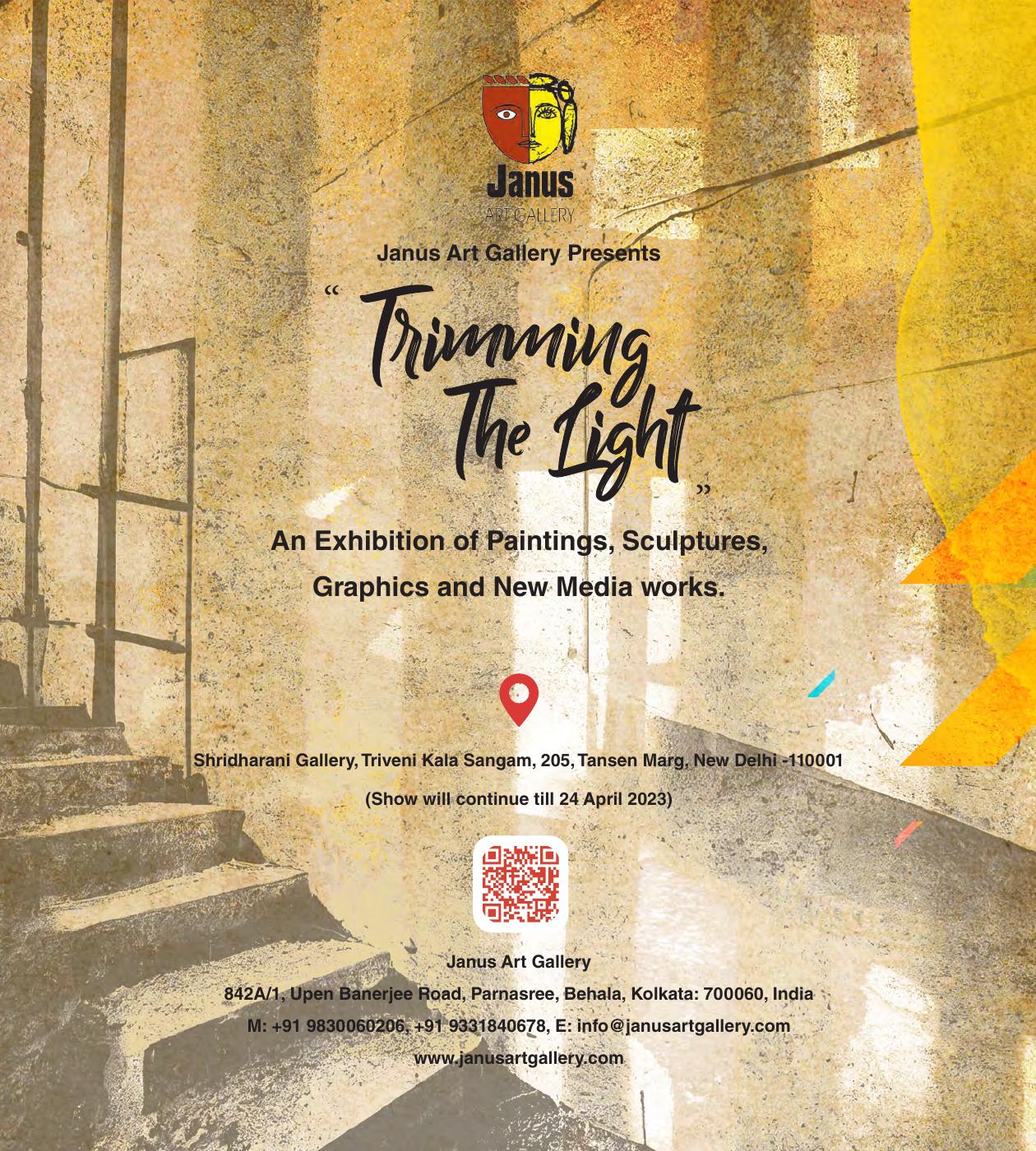 Janus
ART GALLERY

Janus Art Gallery Presents

“Trimming The Light”

An Exhibition of Paintings, Sculptures, Graphics and New Media works.

Shridharani Gallery, Triveni Kala Sangam, 205, Tansen Marg, New Delhi -110001

(Show will continue till 24 April 2023)

Janus Art Gallery

842A/1, Upen Banerjee Road, Parnasree, Behala, Kolkata: 700060, India

M: +91 9830060206, +91 9331840678, E: info@janusartgallery.com

www.janusartgallery.com